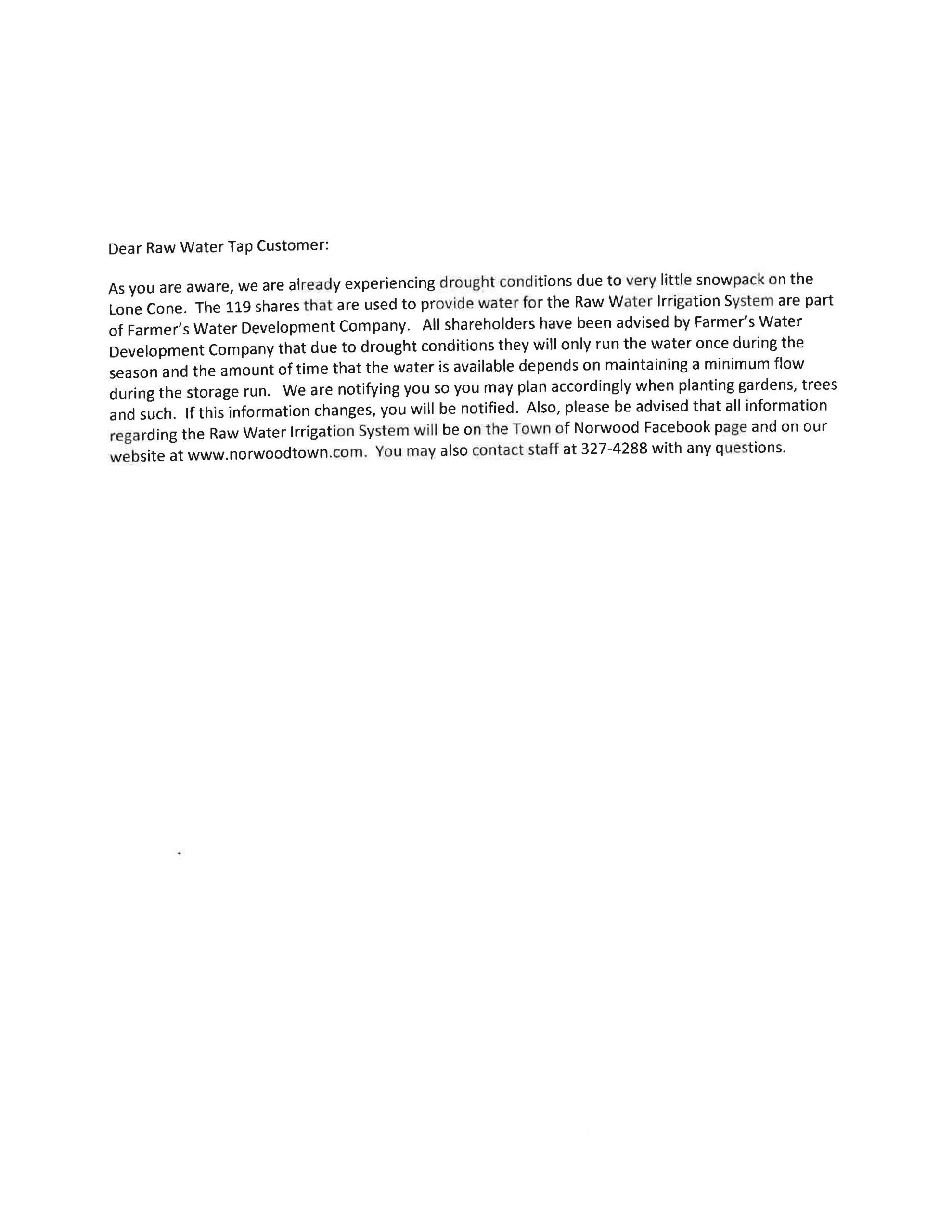 Dear Raw Water Tap Customer:

As you are aware, we are already experiencing drought conditions due to very little snowpack on the Lone Cone. The 119 shares that are used to provide water for the Raw Water Irrigation System are part of Farmer's Water Development Company. All shareholders have been advised by Farmer's Water Development Company that due to drought conditions they will only run the water once during the season and the amount of time that the water is available depends on maintaining a minimum flow during the storage run. We are notifying you so you may plan accordingly when planting gardens, trees and such. If this information changes, you will be notified. Also, please be advised that all information regarding the Raw Water Irrigation System will be on the Town of Norwood Facebook page and on our website at www.norwoodtown.com. You may also contact staff at 327-4288 with any questions.